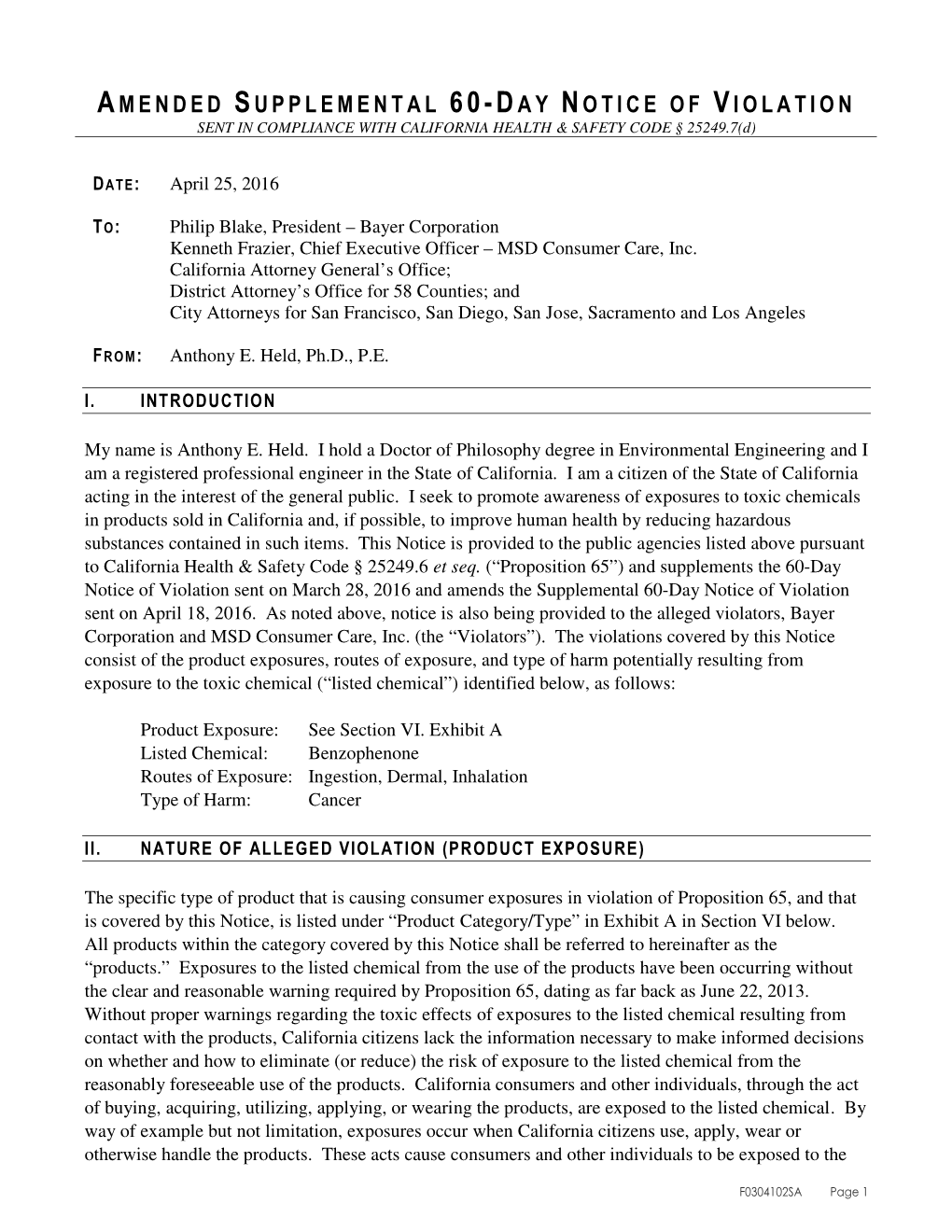 AMENDED SUPPLEMENTAL 60-DAY NOTICE OF VIOLATION
SENT IN COMPLIANCE WITH CALIFORNIA HEALTH & SAFETY CODE § 25249.7(d)

DATE: April 25, 2016

TO: Philip Blake, President – Bayer Corporation
Kenneth Frazier, Chief Executive Officer – MSD Consumer Care, Inc.
California Attorney General's Office;
District Attorney's Office for 58 Counties; and
City Attorneys for San Francisco, San Diego, San Jose, Sacramento and Los Angeles

FROM: Anthony E. Held, Ph.D., P.E.

I. INTRODUCTION

My name is Anthony E. Held. I hold a Doctor of Philosophy degree in Environmental Engineering and I am a registered professional engineer in the State of California. I am a citizen of the State of California acting in the interest of the general public. I seek to promote awareness of exposures to toxic chemicals in products sold in California and, if possible, to improve human health by reducing hazardous substances contained in such items. This Notice is provided to the public agencies listed above pursuant to California Health & Safety Code § 25249.6 et seq. ("Proposition 65") and supplements the 60-Day Notice of Violation sent on March 28, 2016 and amends the Supplemental 60-Day Notice of Violation sent on April 18, 2016. As noted above, notice is also being provided to the alleged violators, Bayer Corporation and MSD Consumer Care, Inc. (the "Violators"). The violations covered by this Notice consist of the product exposures, routes of exposure, and type of harm potentially resulting from exposure to the toxic chemical ("listed chemical") identified below, as follows:

Product Exposure: See Section VI. Exhibit A
Listed Chemical: Benzophenone
Routes of Exposure: Ingestion, Dermal, Inhalation
Type of Harm: Cancer

II. NATURE OF ALLEGED VIOLATION (PRODUCT EXPOSURE)

The specific type of product that is causing consumer exposures in violation of Proposition 65, and that is covered by this Notice, is listed under "Product Category/Type" in Exhibit A in Section VI below. All products within the category covered by this Notice shall be referred to hereinafter as the "products." Exposures to the listed chemical from the use of the products have been occurring without the clear and reasonable warning required by Proposition 65, dating as far back as June 22, 2013. Without proper warnings regarding the toxic effects of exposures to the listed chemical resulting from contact with the products, California citizens lack the information necessary to make informed decisions on whether and how to eliminate (or reduce) the risk of exposure to the listed chemical from the reasonably foreseeable use of the products. California consumers and other individuals, through the act of buying, acquiring, utilizing, applying, or wearing the products, are exposed to the listed chemical. By way of example but not limitation, exposures occur when California citizens use, apply, wear or otherwise handle the products. These acts cause consumers and other individuals to be exposed to the

F0304102SA Page 1